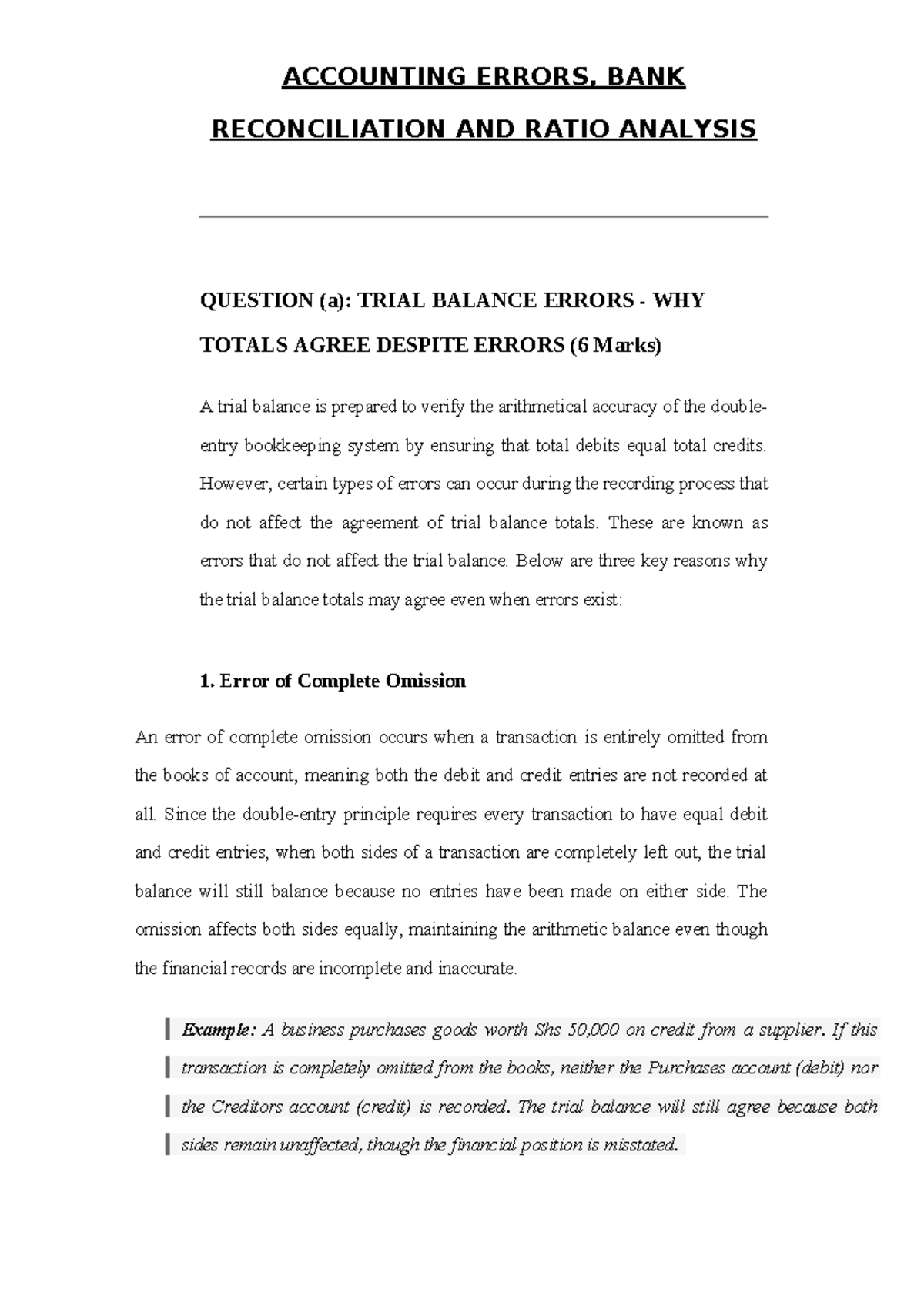 ACCOUNTING ERRORS, BANK RECONCILIATION AND RATIO ANALYSIS

QUESTION (a): TRIAL BALANCE ERRORS - WHY TOTALS AGREE DESPITE ERRORS (6 Marks)

A trial balance is prepared to verify the arithmetical accuracy of the double-entry bookkeeping system by ensuring that total debits equal total credits. However, certain types of errors can occur during the recording process that do not affect the agreement of trial balance totals. These are known as errors that do not affect the trial balance. Below are three key reasons why the trial balance totals may agree even when errors exist:

1. Error of Complete Omission

An error of complete omission occurs when a transaction is entirely omitted from the books of account, meaning both the debit and credit entries are not recorded at all. Since the double-entry principle requires every transaction to have equal debit and credit entries, when both sides of a transaction are completely left out, the trial balance will still balance because no entries have been made on either side. The omission affects both sides equally, maintaining the arithmetic balance even though the financial records are incomplete and inaccurate.

Example: A business purchases goods worth Shs 50,000 on credit from a supplier. If this transaction is completely omitted from the books, neither the Purchases account (debit) nor the Creditors account (credit) is recorded. The trial balance will still agree because both sides remain unaffected, though the financial position is misstated.